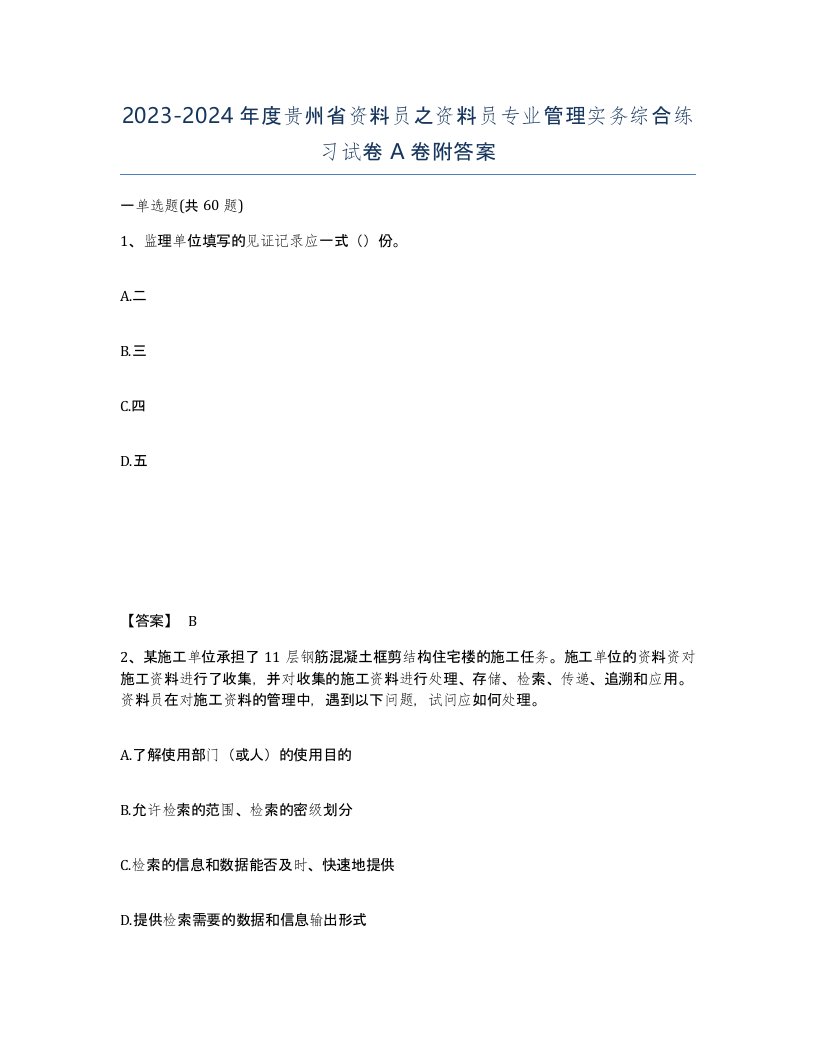 2023-2024年度贵州省资料员之资料员专业管理实务综合练习试卷A卷附答案

一单选题(共60题)

1、监理单位填写的见证记录应一式（）份。

A.二

B.三

C.四

D.五

【答案】 B

2、某施工单位承担了11层钢筋混凝土框剪结构住宅楼的施工任务。施工单位的资料资对施工资料进行了收集，并对收集的施工资料进行处理、存储、检索、传递、追溯和应用。资料员在对施工资料的管理中，遇到以下问题，试问应如何处理。

A.了解使用部门（或人）的使用目的

B.允许检索的范围、检索的密级划分

C.检索的信息和数据能否及时、快速地提供

D.提供检索需要的数据和信息输出形式